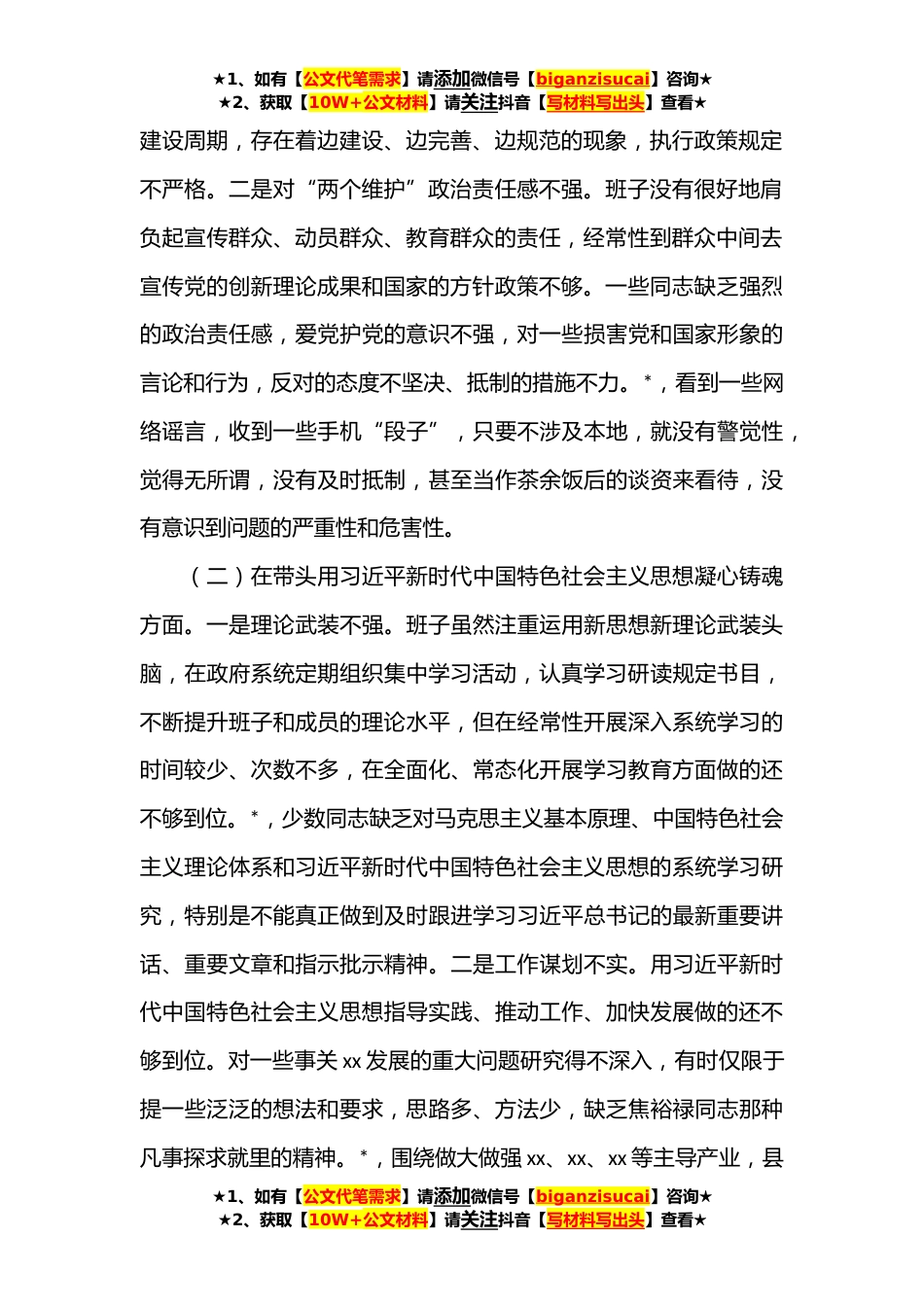 ★1、如有【公文代笔需求】请添加微信号【biganzisucai】咨询★
★2、获取【10W+公文材料】请关注抖音【写材料写出头】查看★

建设周期，存在着边建设、边完善、边规范的现象，执行政策规定不严格。二是对“两个维护”政治责任感不强。班子没有很好地肩负起宣传群众、动员群众、教育群众的责任，经常性到群众中间去宣传党的创新理论成果和国家的方针政策不够。一些同志缺乏强烈的政治责任感，爱党护党的意识不强，对一些损害党和国家形象的言论和行为，反对的态度不坚决、抵制的措施不力。*，看到一些网络谣言，收到一些手机“段子”，只要不涉及本地，就没有警觉性，觉得无所谓，没有及时抵制，甚至当作茶余饭后的谈资来看待，没有意识到问题的严重性和危害性。

（二）在带头用习近平新时代中国特色社会主义思想凝心铸魂方面。一是理论武装不强。班子虽然注重运用新思想新理论武装头脑，在政府系统定期组织集中学习活动，认真学习研读规定书目，不断提升班子和成员的理论水平，但在经常性开展深入系统学习的时间较少、次数不多，在全面化、常态化开展学习教育方面做的还不够到位。*，少数同志缺乏对马克思主义基本原理、中国特色社会主义理论体系和习近平新时代中国特色社会主义思想的系统学习研究，特别是不能真正做到及时跟进学习习近平总书记的最新重要讲话、重要文章和指示批示精神。二是工作谋划不实。用习近平新时代中国特色社会主义思想指导实践、推动工作、加快发展做的还不够到位。对一些事关xx发展的重大问题研究得不深入，有时仅限于提一些泛泛的想法和要求，思路多、方法少，缺乏焦裕禄同志那种凡事探求就里的精神。*，围绕做大做强xx、xx、xx等主导产业，县

★1、如有【公文代笔需求】请添加微信号【biganzisucai】咨询★
★2、获取【10W+公文材料】请关注抖音【写材料写出头】查看★